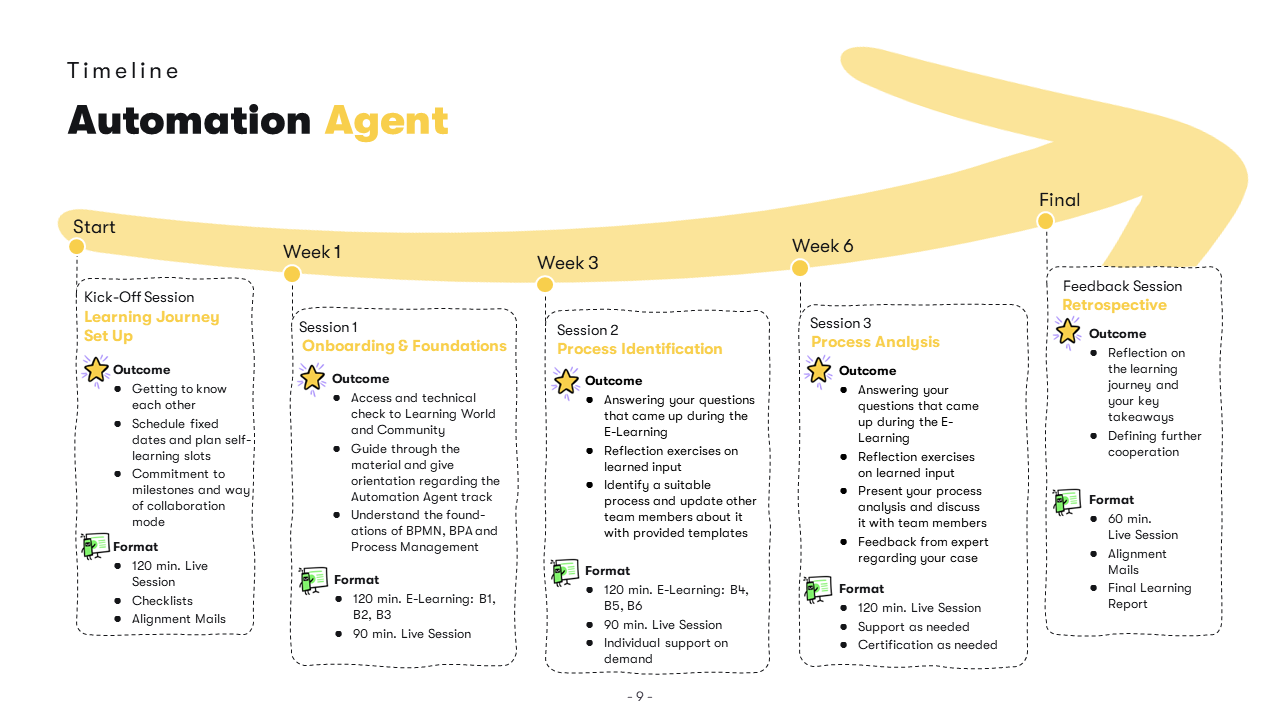 Timeline

Automation Agent

Start

Kick-Off Session
Learning Journey Set Up

Outcome
- Getting to know each other
- Schedule fixed dates and plan self-learning slots
- Commitment to milestones and way of collaboration mode

Format
- 120 min. Live Session
- Checklists
- Alignment Mails

Week 1

Session 1
Onboarding & Foundations

Outcome
- Access and technical check to Learning World and Community
- Guide through the material and give orientation regarding the Automation Agent track
- Understand the foundations of BPMN, BPA and Process Management

Format
- 120 min. E-Learning: B1, B2, B3
- 90 min. Live Session

Week 3

Session 2
Process Identification

Outcome
- Answering your questions that came up during the E-Learning
- Reflection exercises on learned input
- Identify a suitable process and update other team members about it with provided templates

Format
- 120 min. E-Learning: B4, B5, B6
- 90 min. Live Session
- Individual support on demand

Week 6

Session 3
Process Analysis

Outcome
- Answering your questions that came up during the E-Learning
- Reflection exercises on learned input
- Present your process analysis and discuss it with team members
- Feedback from expert regarding your case

Format
- 120 min. Live Session
- Support as needed
- Certification as needed

Final

Feedback Session
Retrospective

Outcome
- Reflection on the learning journey and your key takeaways
- Defining further cooperation

Format
- 60 min. Live Session
- Alignment Mails
- Final Learning Report

- 9 -